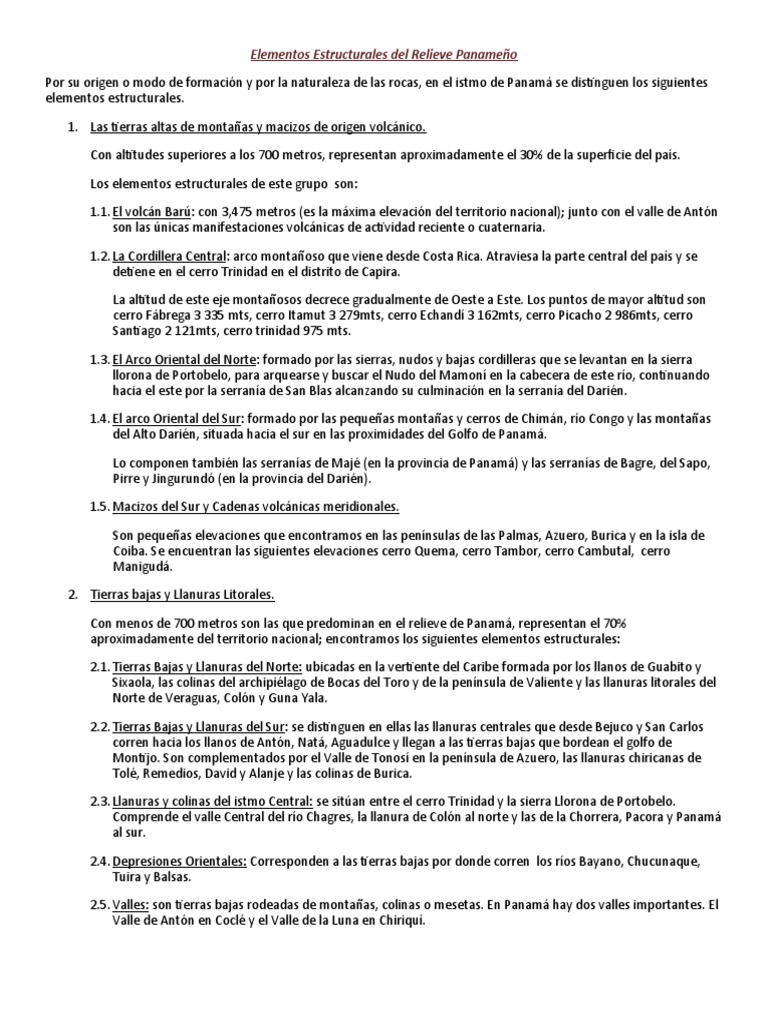 Elementos Estructurales del Relieve Panameño

Por su origen o modo de formación y por la naturaleza de las rocas, en el istmo de Panamá se distinguen los siguientes elementos estructurales.

1. Las tierras altas de montañas y macizos de origen volcánico.

Con altitudes superiores a los 700 metros, representan aproximadamente el 30% de la superficie del país.

Los elementos estructurales de este grupo son:

1.1. El volcán Barú: con 3,475 metros (es la máxima elevación del territorio nacional); junto con el valle de Antón son las únicas manifestaciones volcánicas de actividad reciente o cuaternaria.

1.2. La Cordillera Central: arco montañoso que viene desde Costa Rica. Atraviesa la parte central del país y se detiene en el cerro Trinidad en el distrito de Capira.

La altitud de este eje montañosos decrece gradualmente de Oeste a Este. Los puntos de mayor altitud son cerro Fábrega 3 335 mts, cerro Itamut 3 279mts, cerro Echandi 3 162mts, cerro Picacho 2 986mts, cerro Santiago 2 121mts, cerro trinidad 975 mts.

1.3. El Arco Oriental del Norte: formado por las sierras, nudos y bajas cordilleras que se levantan en la sierra llorona de Portobelo, para arquearse y buscar el Nudo del Mamoní en la cabecera de este río, continuando hacia el este por la serranía de San Blas alcanzando su culminación en la serranía del Darién.

1.4. El arco Oriental del Sur: formado por las pequeñas montañas y cerros de Chimán, río Congo y las montañas del Alto Darién, situada hacia el sur en las proximidades del Golfo de Panamá.

Lo componen también las serranías de Majé (en la provincia de Panamá) y las serranías de Bagre, del Sapo, Pirre y Jingurundó (en la provincia del Darién).

1.5. Macizos del Sur y Cadenas volcánicas meridionales.

Son pequeñas elevaciones que encontramos en las penínsulas de las Palmas, Azuero, Burica y en la isla de Coiba. Se encuentran las siguientes elevaciones cerro Quema, cerro Tambor, cerro Cambutal, cerro Manigudá.

2. Tierras bajas y Llanuras Litorales.

Con menos de 700 metros son las que predominan en el relieve de Panamá, representan el 70% aproximadamente del territorio nacional; encontramos los siguientes elementos estructurales:

2.1. Tierras Bajas y Llanuras del Norte: ubicadas en la vertiente del Caribe formada por los llanos de Guabito y Sixaola, las colinas del archipiélago de Bocas del Toro y de la península de Valiente y las llanuras litorales del Norte de Veraguas, Colón y Guna Yala.

2.2. Tierras Bajas y Llanuras del Sur: se distinguen en ellas las llanuras centrales que desde Bejuco y San Carlos corren hacia los llanos de Antón, Natá, Aguadulce y llegan a las tierras bajas que bordean el golfo de Montijo. Son complementados por el Valle de Tonosí en la península de Azuero, las llanuras chiricanas de Tolé, Remedios, David y Alanje y las colinas de Burica.

2.3. Llanuras y colinas del istmo Central: se sitúan entre el cerro Trinidad y la sierra Llorona de Portobelo. Comprende el valle Central del río Chagres, la llanura de Colón al norte y las de la Chorrera, Pacora y Panamá al sur.

2.4. Depresiones Orientales: Corresponden a las tierras bajas por donde corren los ríos Bayano, Chucunaque, Tuira y Balsas.

2.5. Valles: son tierras bajas rodeadas de montañas, colinas o mesetas. En Panamá hay dos valles importantes. El Valle de Antón en Coclé y el Valle de la Luna en Chiriquí.